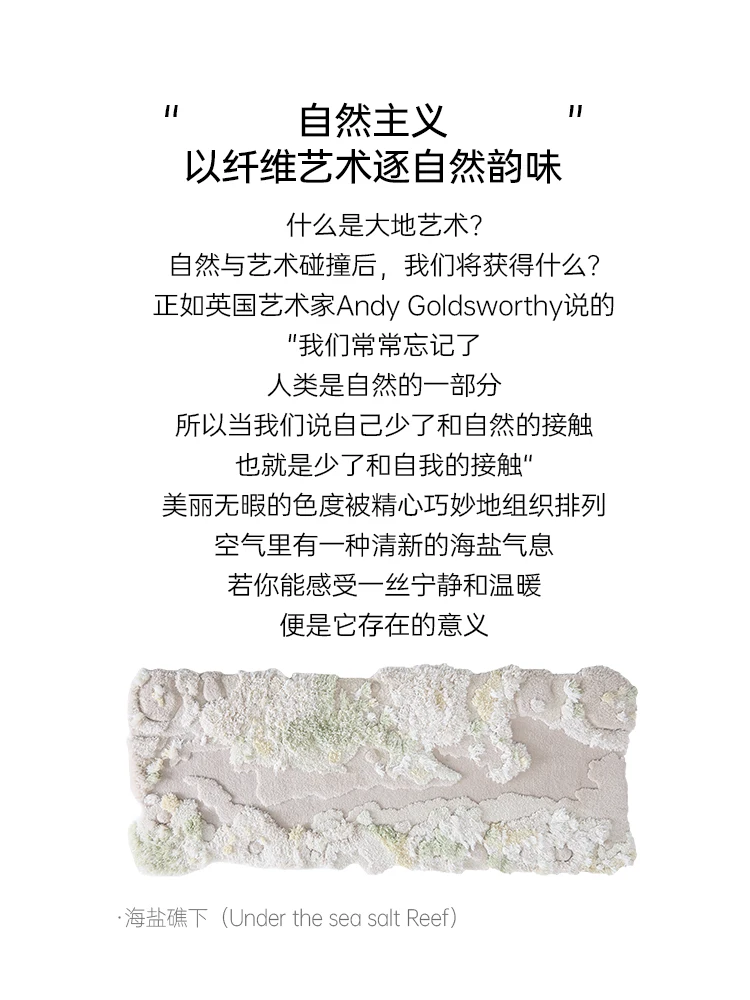 " 自然主义 "
以纤维艺术逐自然韵味

什么是大地艺术?
自然与艺术碰撞后，我们将获得什么?
正如英国艺术家Andy Goldsworthy说的
"我们常常忘记了
人类是自然的一部分
所以当我们说自己少了和自然的接触
也就是少了和自我的接触"
美丽无暇的色度被精心巧妙地组织排列
空气里有一种清新的海盐气息
若你能感受一丝宁静和温暖
便是它存在的意义

·海盐礁下（Under the sea salt Reef）